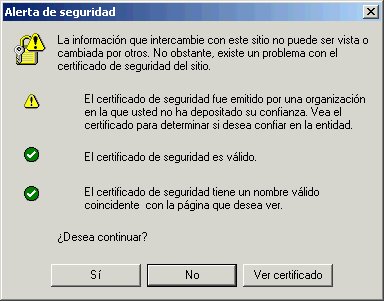 Alerta de seguridad

La información que intercambie con este sitio no puede ser vista o cambiada por otros. No obstante, existe un problema con el certificado de seguridad del sitio.

El certificado de seguridad fue emitido por una organización en la que usted no ha depositado su confianza. Vea el certificado para determinar si desea confiar en la entidad.

El certificado de seguridad es válido.

El certificado de seguridad tiene un nombre válido coincidente con la página que desea ver.

¿Desea continuar?

Sí

No

Ver certificado